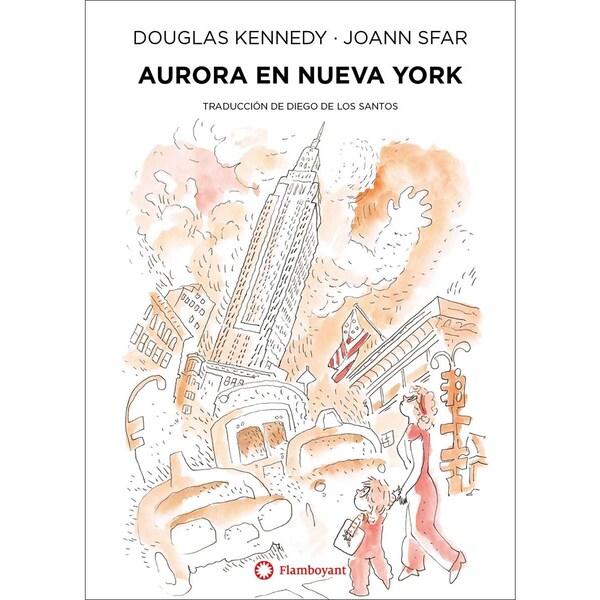 DOUGLAS KENNEDY · JOANN SFAR

AURORA EN NUEVA YORK

TRADUCCIÓN DE DIEGO DE LOS SANTOS

Flamboyant